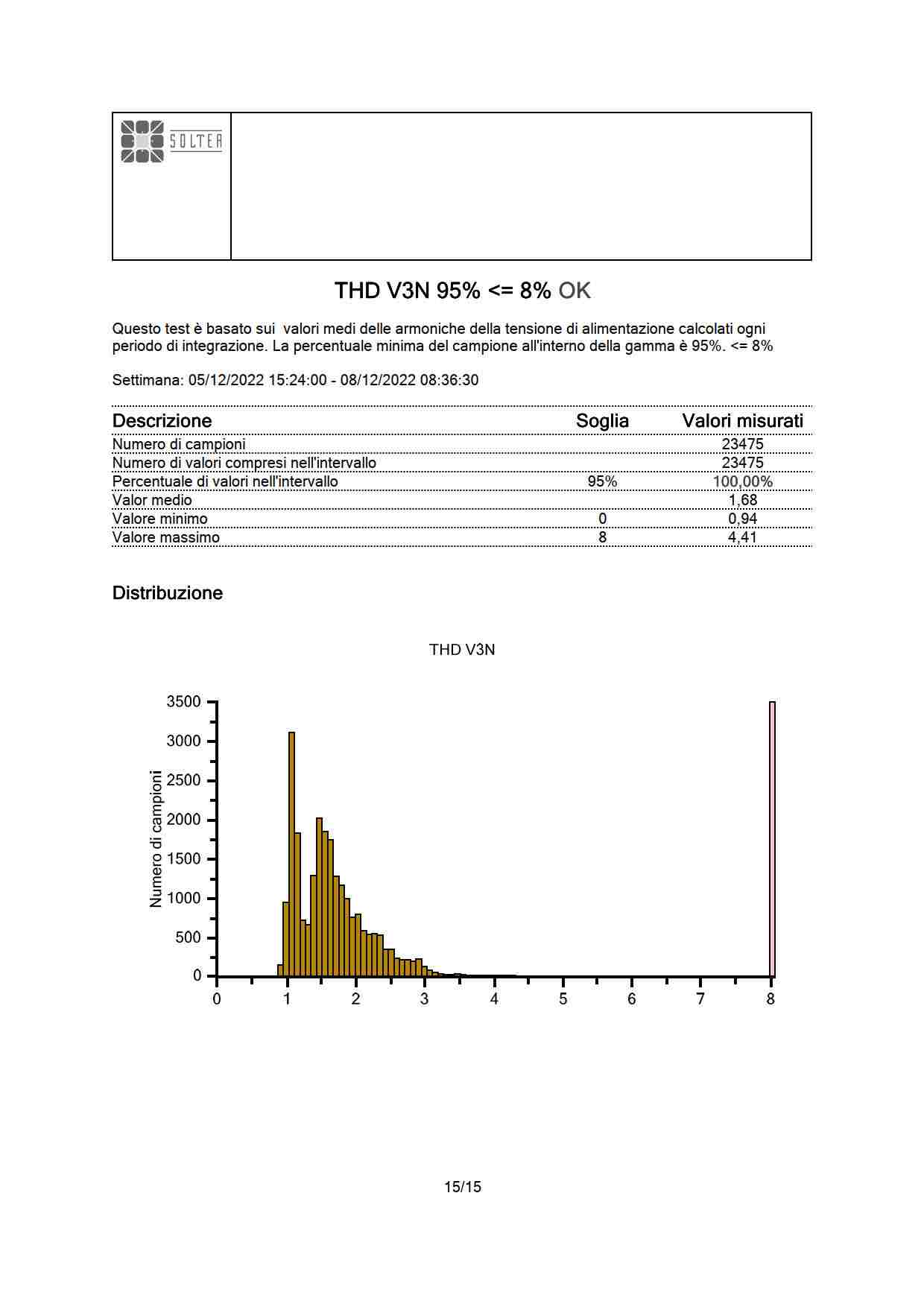 SOLTER

THD V3N 95% <= 8% OK

Questo test è basato sui valori medi delle armoniche della tensione di alimentazione calcolati ogni periodo di integrazione. La percentuale minima del campione all'interno della gamma è 95%. <= 8%

Settimana: 05/12/2022 15:24:00 - 08/12/2022 08:36:30

| Descrizione | Soglia | Valori misurati |
|---|---|---|
| Numero di campioni | | 23475 |
| Numero di valori compresi nell'intervallo | | 23475 |
| Percentuale di valori nell'intervallo | 95% | 100,00% |
| Valor medio | | 1,68 |
| Valore minimo | 0 | 0,94 |
| Valore massimo | 8 | 4,41 |

Distribuzione

THD V3N

Numero di campioni

3500
3000
2500
2000
1500
1000
500
0

0 1 2 3 4 5 6 7 8

15/15